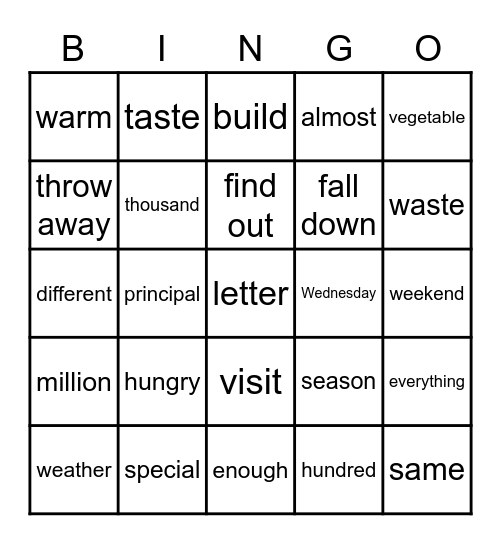 | B | I | N | G | O |
|---|---|---|---|---|
| warm | taste | build | almost | vegetable |
| throw away | thousand | find out | fall down | waste |
| different | principal | letter | Wednesday | weekend |
| million | hungry | visit | season | everything |
| weather | special | enough | hundred | same |